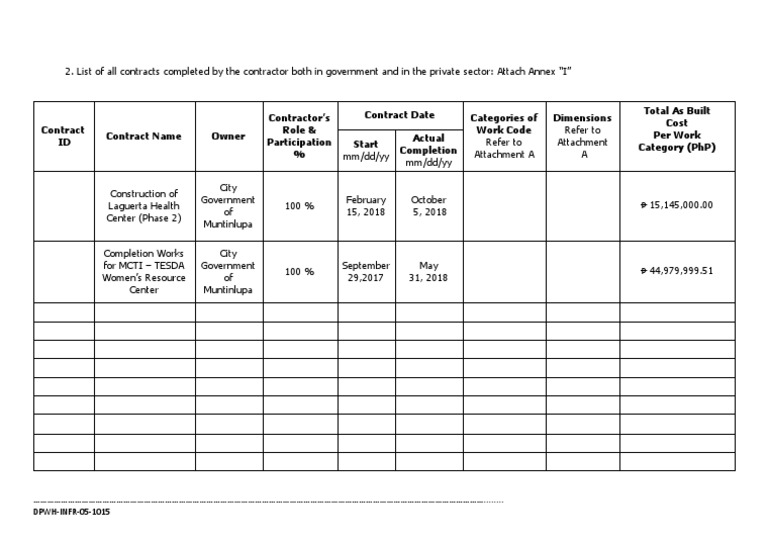 2. List of all contracts completed by the contractor both in government and in the private sector: Attach Annex "I"

| Contract ID | Contract Name | Owner | Contractor's Role & Participation % | Contract Date Start mm/dd/yy | Contract Date Actual Completion mm/dd/yy | Categories of Work Code Refer to Attachment A | Dimensions Refer to Attachment A | Total As Built Cost Per Work Category (PhP) |
|---|---|---|---|---|---|---|---|---|
| | Construction of Laguerta Health Center (Phase 2) | City Government of Muntinlupa | 100 % | February 15, 2018 | October 5, 2018 | | | ₱ 15,145,000.00 |
| | Completion Works for MCTI – TESDA Women's Resource Center | City Government of Muntinlupa | 100 % | September 29,2017 | May 31, 2018 | | | ₱ 44,979,999.51 |
| | | | | | | | | |
| | | | | | | | | |
| | | | | | | | | |
| | | | | | | | | |
| | | | | | | | | |
| | | | | | | | | |
| | | | | | | | | |
| | | | | | | | | |
| | | | | | | | | |

DPWH-INFR-05-1015